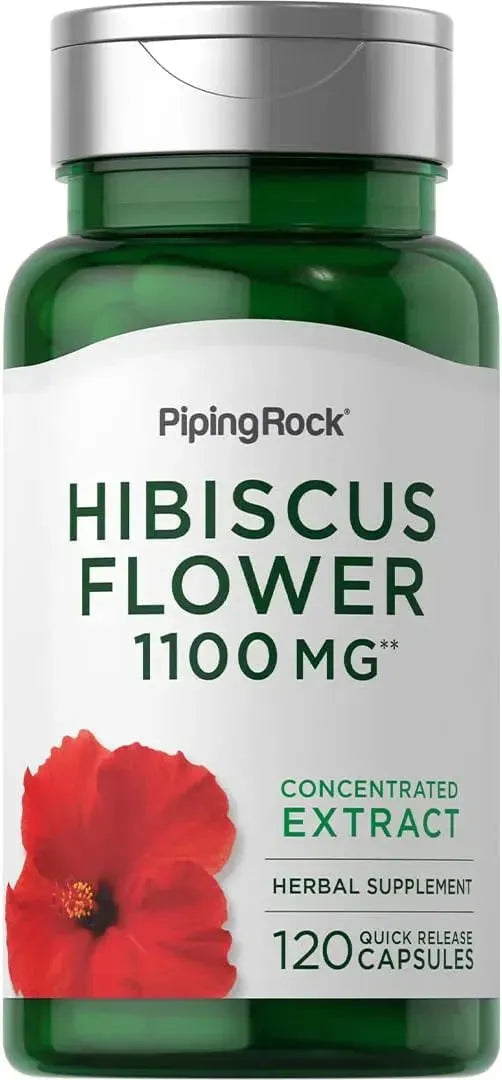 PipingRock®

HIBISCUS FLOWER 1100 MG**

CONCENTRATED EXTRACT

HERBAL SUPPLEMENT

120 QUICK RELEASE CAPSULES